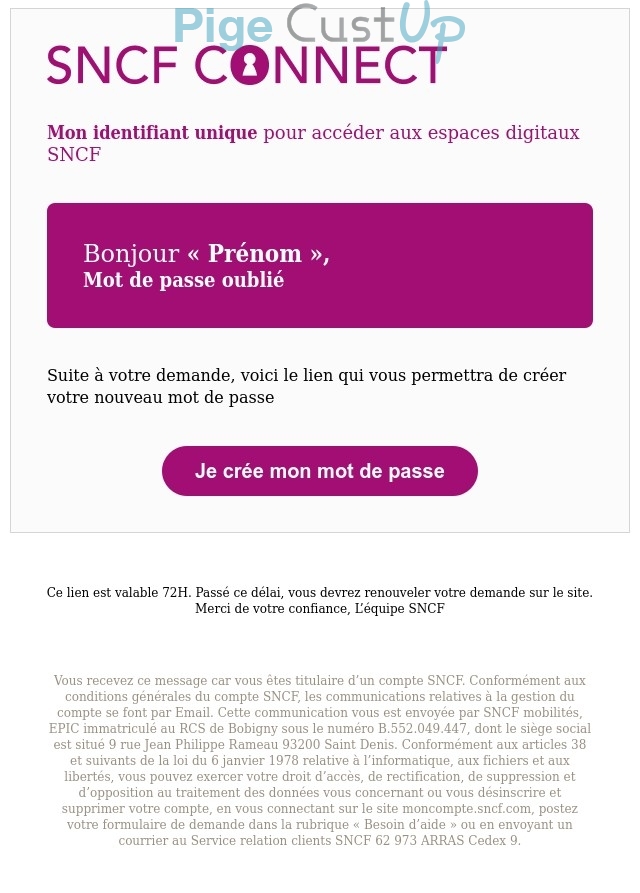 Pige CustUp

SNCF CONNECT

Mon identifiant unique pour accéder aux espaces digitaux SNCF

Bonjour « Prénom »,
Mot de passe oublié

Suite à votre demande, voici le lien qui vous permettra de créer votre nouveau mot de passe

Je crée mon mot de passe

Ce lien est valable 72H. Passé ce délai, vous devrez renouveler votre demande sur le site.
Merci de votre confiance, L'équipe SNCF

Vous recevez ce message car vous êtes titulaire d'un compte SNCF. Conformément aux conditions générales du compte SNCF, les communications relatives à la gestion du compte se font par Email. Cette communication vous est envoyée par SNCF mobilités, EPIC immatriculé au RCS de Bobigny sous le numéro B.552.049.447, dont le siège social est situé 9 rue Jean Philippe Rameau 93200 Saint Denis. Conformément aux articles 38 et suivants de la loi du 6 janvier 1978 relative à l'informatique, aux fichiers et aux libertés, vous pouvez exercer votre droit d'accès, de rectification, de suppression et d'opposition au traitement des données vous concernant ou vous désinscrire et supprimer votre compte, en vous connectant sur le site moncompte.sncf.com, postez votre formulaire de demande dans la rubrique « Besoin d'aide » ou en envoyant un courrier au Service relation clients SNCF 62 973 ARRAS Cedex 9.